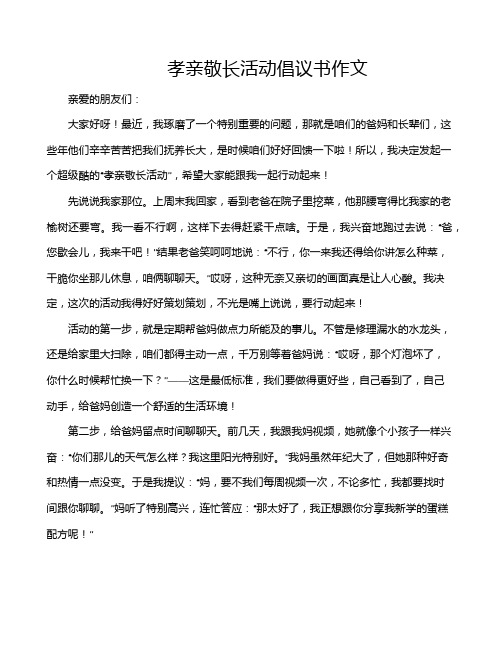 孝亲敬长活动倡议书作文

亲爱的朋友们：

大家好呀！最近，我琢磨了一个特别重要的问题，那就是咱们的爸妈和长辈们，这些年他们辛辛苦苦把我们抚养长大，是时候咱们好好回馈一下啦！所以，我决定发起一个超级酷的“孝亲敬长活动”，希望大家能跟我一起行动起来！

先说说我家那位。上周末我回家，看到老爸在院子里挖菜，他那腰弯得比我家的老榆树还要弯。我一看不行啊，这样下去得赶紧干点啥。于是，我兴奋地跑过去说：“爸，您歇会儿，我来干吧！”结果老爸笑呵呵地说：“不行，你一来我还得给你讲怎么种菜，干脆你坐那儿休息，咱俩聊聊天。”哎呀，这种无奈又亲切的画面真是让人心酸。我决定，这次的活动我得好好策划策划，不光是嘴上说说，要行动起来！

活动的第一步，就是定期帮爸妈做点力所能及的事儿。不管是修理漏水的水龙头，还是给家里大扫除，咱们都得主动一点，千万别等着爸妈说：“哎呀，那个灯泡坏了，你什么时候帮忙换一下？”——这是最低标准，我们要做得更好些，自己看到了，自己动手，给爸妈创造一个舒适的生活环境！

第二步，给爸妈留点时间聊聊天。前几天，我跟我妈视频，她就像个小孩子一样兴奋：“你们那儿的天气怎么样？我这里阳光特别好。”我妈虽然年纪大了，但她那种好奇和热情一点没变。于是我提议：“妈，要不我们每周视频一次，不论多忙，我都要找时间跟你聊聊。”妈听了特别高兴，连忙答应：“那太好了，我正想跟你分享我新学的蛋糕配方呢！”